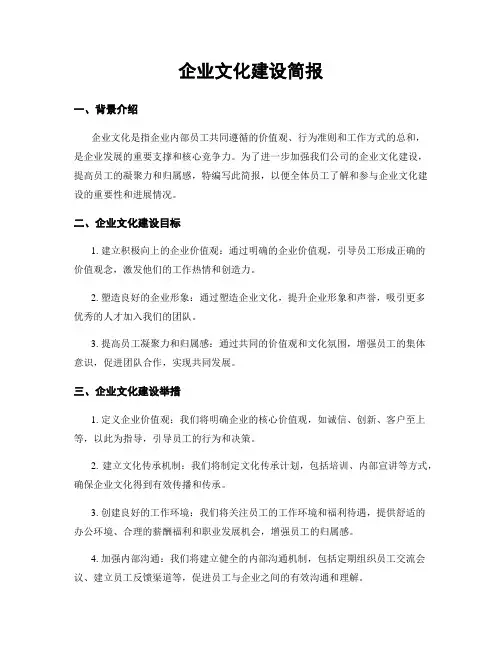 企业文化建设简报

一、背景介绍

企业文化是指企业内部员工共同遵循的价值观、行为准则和工作方式的总和，是企业发展的重要支撑和核心竞争力。为了进一步加强我们公司的企业文化建设，提高员工的凝聚力和归属感，特编写此简报，以便全体员工了解和参与企业文化建设的重要性和进展情况。

二、企业文化建设目标

1. 建立积极向上的企业价值观：通过明确的企业价值观，引导员工形成正确的价值观念，激发他们的工作热情和创造力。

2. 塑造良好的企业形象：通过塑造企业文化，提升企业形象和声誉，吸引更多优秀的人才加入我们的团队。

3. 提高员工凝聚力和归属感：通过共同的价值观和文化氛围，增强员工的集体意识，促进团队合作，实现共同发展。

三、企业文化建设举措

1. 定义企业价值观：我们将明确企业的核心价值观，如诚信、创新、客户至上等，以此为指导，引导员工的行为和决策。

2. 建立文化传承机制：我们将制定文化传承计划，包括培训、内部宣讲等方式，确保企业文化得到有效传播和传承。

3. 创建良好的工作环境：我们将关注员工的工作环境和福利待遇，提供舒适的办公环境、合理的薪酬福利和职业发展机会，增强员工的归属感。

4. 加强内部沟通：我们将建立健全的内部沟通机制，包括定期组织员工交流会议、建立员工反馈渠道等，促进员工与企业之间的有效沟通和理解。